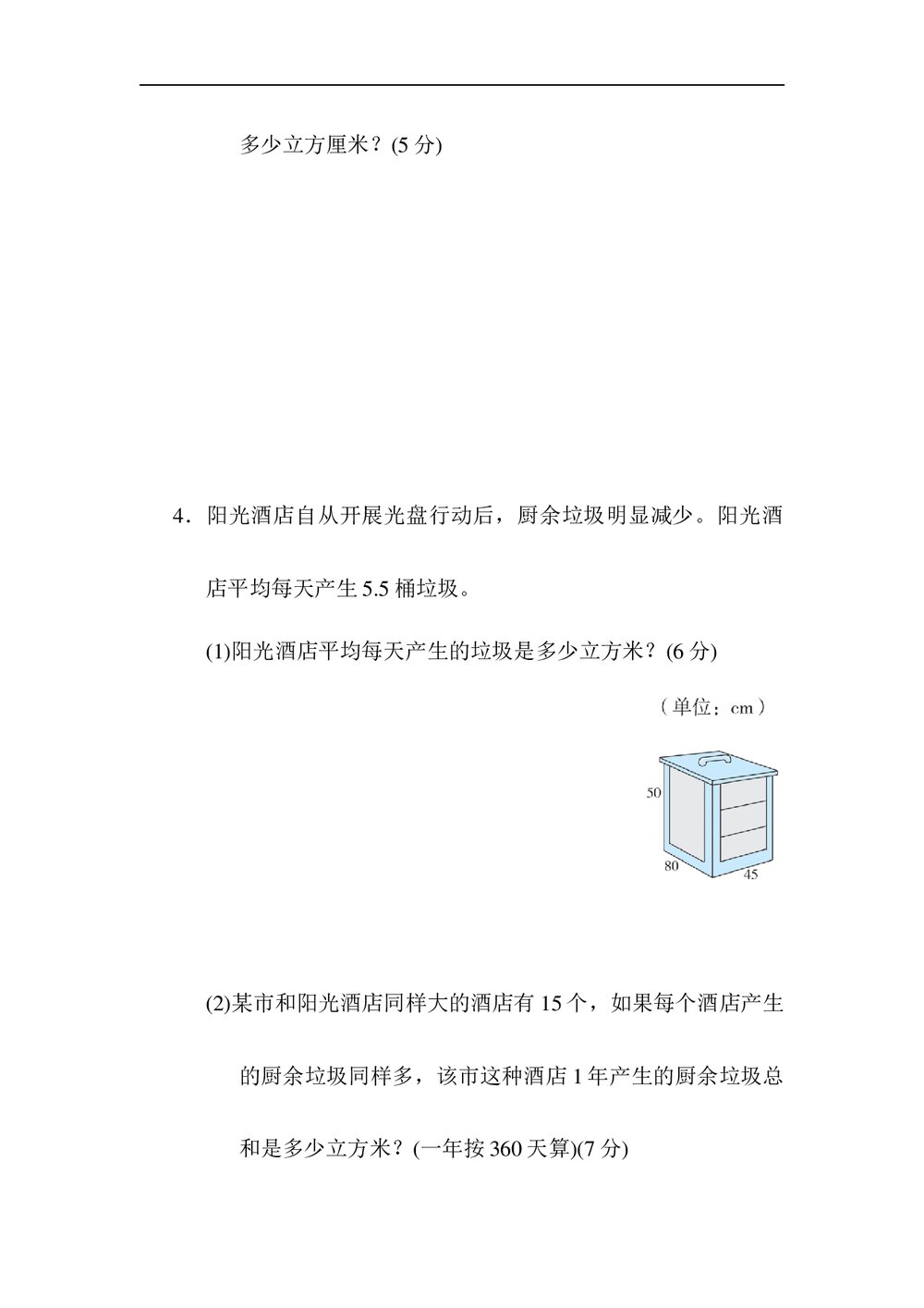 多少立方厘米？(5 分)

4．阳光酒店自从开展光盘行动后，厨余垃圾明显减少。阳光酒店平均每天产生 5.5 桶垃圾。

(1)阳光酒店平均每天产生的垃圾是多少立方米？(6 分)

（单位：cm）

50

80

45

(2)某市和阳光酒店同样大的酒店有 15 个，如果每个酒店产生的厨余垃圾同样多，该市这种酒店 1 年产生的厨余垃圾总和是多少立方米？(一年按 360 天算)(7 分)